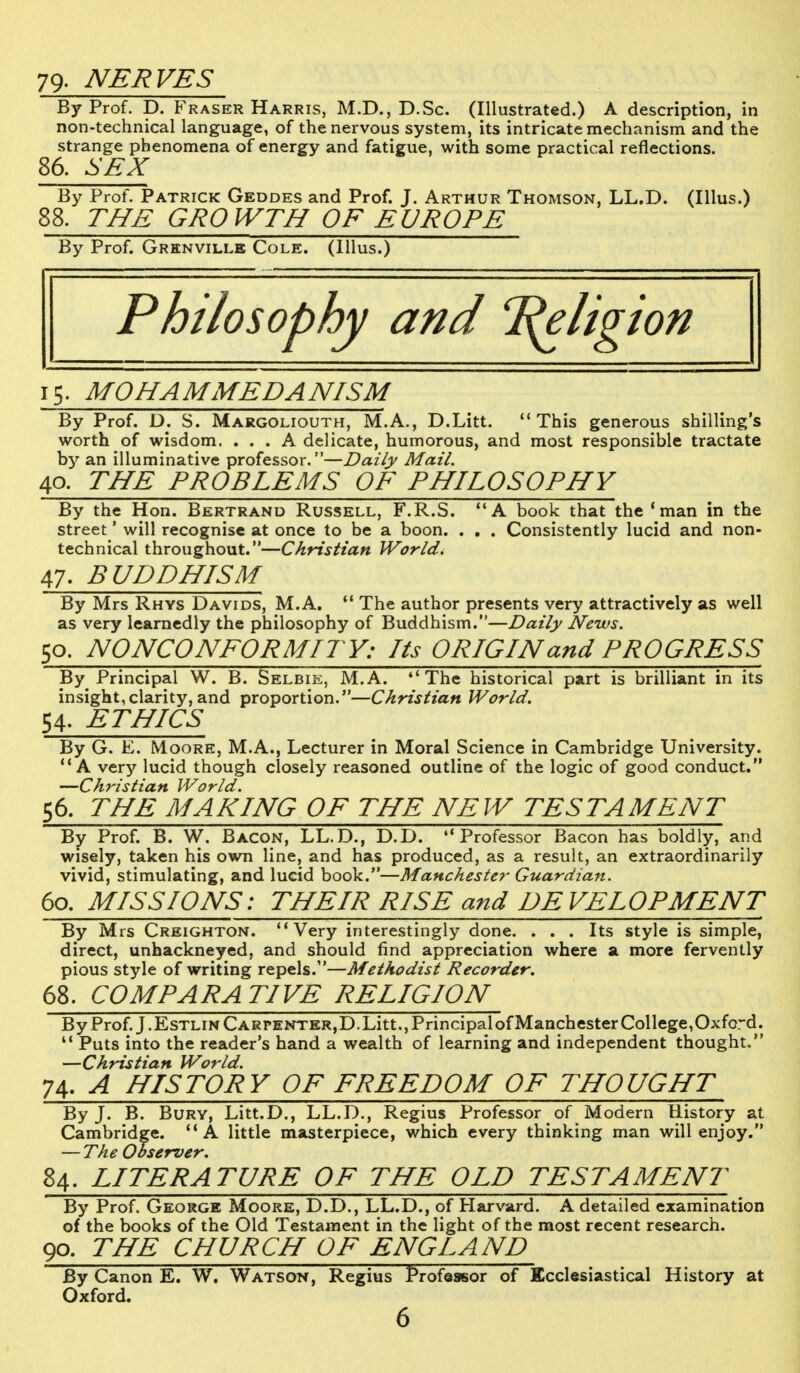 79. NERVES

By Prof. D. Fraser Harris, M.D., D.Sc. (Illustrated.) A description, in non-technical language, of the nervous system, its intricate mechanism and the strange phenomena of energy and fatigue, with some practical reflections.

86. SEX

By Prof. Patrick Geddes and Prof. J. Arthur Thomson, LL.D. (Illus.)

88. THE GROWTH OF EUROPE

By Prof. Grenville Cole. (Illus.)

Philosophy and Religion

15. MOHAMMEDANISM

By Prof. D. S. Margoliouth, M.A., D.Litt. "This generous shilling's worth of wisdom. . . . A delicate, humorous, and most responsible tractate by an illuminative professor."—Daily Mail.

40. THE PROBLEMS OF PHILOSOPHY

By the Hon. Bertrand Russell, F.R.S. "A book that the 'man in the street' will recognise at once to be a boon. . . . Consistently lucid and non-technical throughout."—Christian World.

47. BUDDHISM

By Mrs Rhys Davids, M.A. "The author presents very attractively as well as very learnedly the philosophy of Buddhism."—Daily News.

50. NONCONFORMITY: Its ORIGIN and PROGRESS

By Principal W. B. Selbie, M.A. "The historical part is brilliant in its insight, clarity, and proportion."—Christian World.

54. ETHICS

By G. E. Moore, M.A., Lecturer in Moral Science in Cambridge University. "A very lucid though closely reasoned outline of the logic of good conduct." —Christian World.

56. THE MAKING OF THE NEW TESTAMENT

By Prof. B. W. Bacon, LL.D., D.D. "Professor Bacon has boldly, and wisely, taken his own line, and has produced, as a result, an extraordinarily vivid, stimulating, and lucid book."—Manchester Guardian.

60. MISSIONS: THEIR RISE and DEVELOPMENT

By Mrs Creighton. "Very interestingly done. . . . Its style is simple, direct, unhackneyed, and should find appreciation where a more fervently pious style of writing repels."—Methodist Recorder.

68. COMPARATIVE RELIGION

By Prof. J. Estlin Carpenter, D.Litt., Principal of Manchester College, Oxford. "Puts into the reader's hand a wealth of learning and independent thought." —Christian World.

74. A HISTORY OF FREEDOM OF THOUGHT

By J. B. Bury, Litt.D., LL.D., Regius Professor of Modern History at Cambridge. "A little masterpiece, which every thinking man will enjoy." —The Observer.

84. LITERATURE OF THE OLD TESTAMENT

By Prof. George Moore, D.D., LL.D., of Harvard. A detailed examination of the books of the Old Testament in the light of the most recent research.

90. THE CHURCH OF ENGLAND

By Canon E. W. Watson, Regius Professor of Ecclesiastical History at Oxford.

6